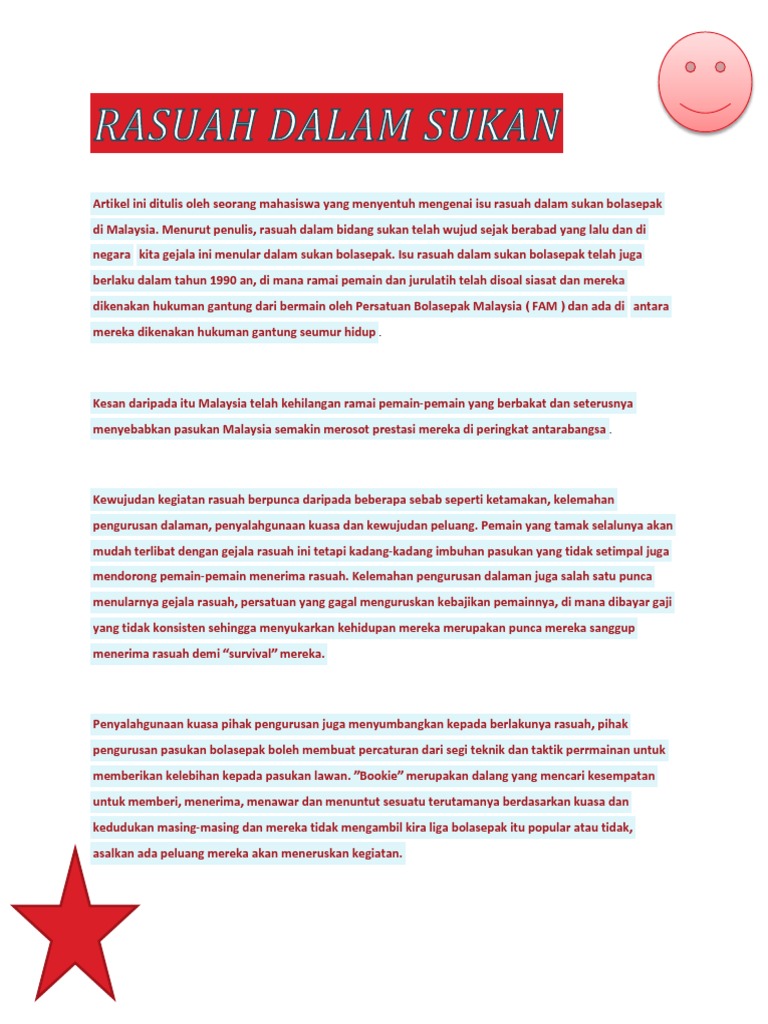 RASUAH DALAM SUKAN

Artikel ini ditulis oleh seorang mahasiswa yang menyentuh mengenai isu rasuah dalam sukan bolasepak di Malaysia. Menurut penulis, rasuah dalam bidang sukan telah wujud sejak berabad yang lalu dan di negara kita gejala ini menular dalam sukan bolasepak. Isu rasuah dalam sukan bolasepak telah juga berlaku dalam tahun 1990 an, di mana ramai pemain dan jurulatih telah disoal siasat dan mereka dikenakan hukuman gantung dari bermain oleh Persatuan Bolasepak Malaysia ( FAM ) dan ada di antara mereka dikenakan hukuman gantung seumur hidup .

Kesan daripada itu Malaysia telah kehilangan ramai pemain-pemain yang berbakat dan seterusnya menyebabkan pasukan Malaysia semakin merosot prestasi mereka di peringkat antarabangsa .

Kewujudan kegiatan rasuah berpunca daripada beberapa sebab seperti ketamakan, kelemahan pengurusan dalaman, penyalahgunaan kuasa dan kewujudan peluang. Pemain yang tamak selalunya akan mudah terlibat dengan gejala rasuah ini tetapi kadang-kadang imbuhan pasukan yang tidak setimpal juga mendorong pemain-pemain menerima rasuah. Kelemahan pengurusan dalaman juga salah satu punca menularnya gejala rasuah, persatuan yang gagal menguruskan kebajikan pemainnya, di mana dibayar gaji yang tidak konsisten sehingga menyukarkan kehidupan mereka merupakan punca mereka sanggup menerima rasuah demi “survival” mereka.

Penyalahgunaan kuasa pihak pengurusan juga menyumbangkan kepada berlakunya rasuah, pihak pengurusan pasukan bolasepak boleh membuat percaturan dari segi teknik dan taktik perrmainan untuk memberikan kelebihan kepada pasukan lawan. ”Bookie” merupakan dalang yang mencari kesempatan untuk memberi, menerima, menawar dan menuntut sesuatu terutamanya berdasarkan kuasa dan kedudukan masing-masing dan mereka tidak mengambil kira liga bolasepak itu popular atau tidak, asalkan ada peluang mereka akan meneruskan kegiatan.